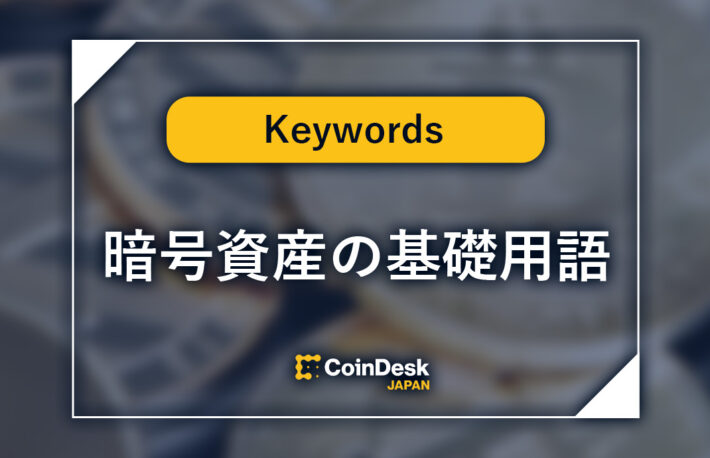 Keywords

暗号資産の基礎用語

CoinDesk
JAPAN